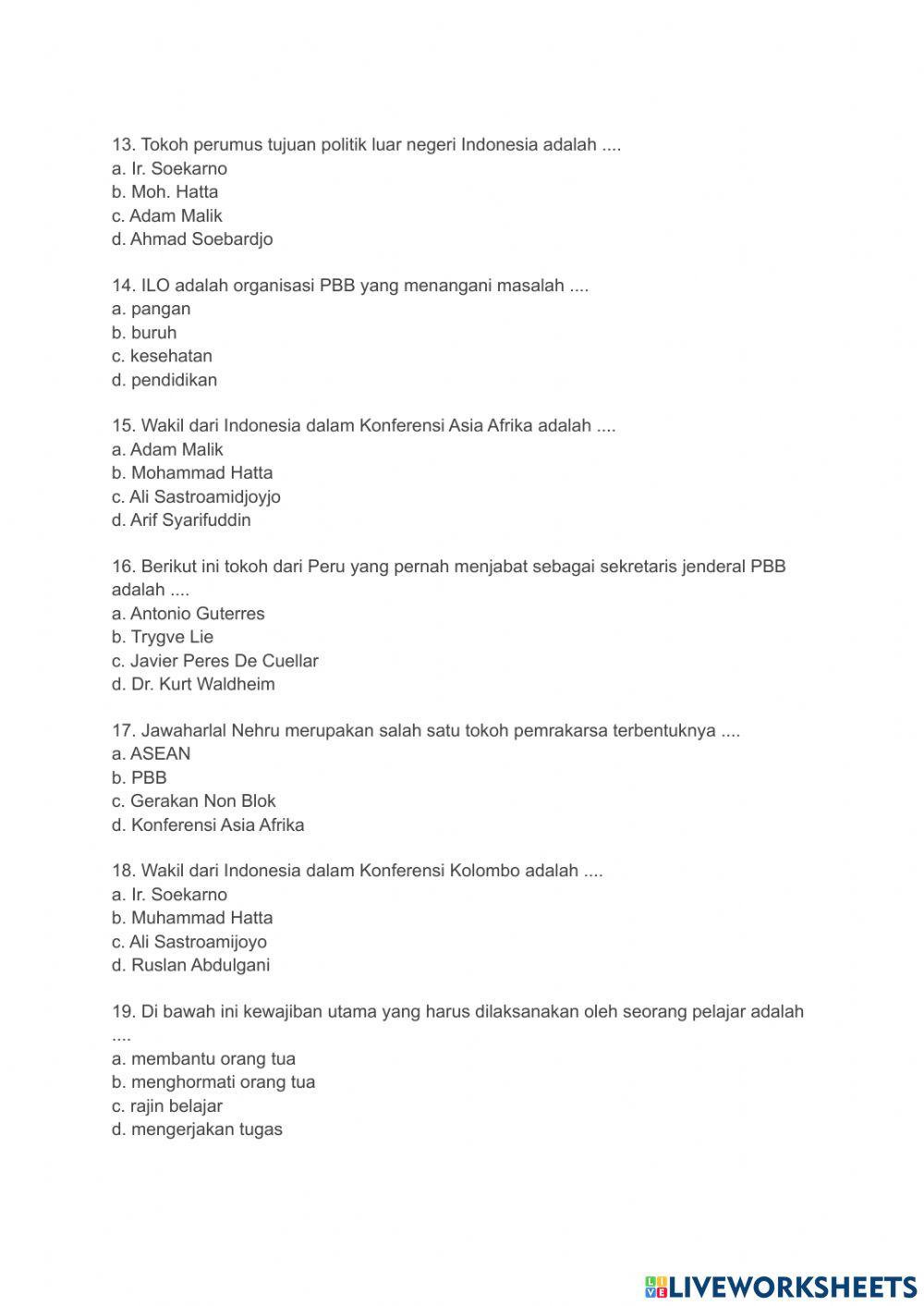 13. Tokoh perumus tujuan politik luar negeri Indonesia adalah ....
a. Ir. Soekarno
b. Moh. Hatta
c. Adam Malik
d. Ahmad Soebardjo

14. ILO adalah organisasi PBB yang menangani masalah ....
a. pangan
b. buruh
c. kesehatan
d. pendidikan

15. Wakil dari Indonesia dalam Konferensi Asia Afrika adalah ....
a. Adam Malik
b. Mohammad Hatta
c. Ali Sastroamidjoyjo
d. Arif Syarifuddin

16. Berikut ini tokoh dari Peru yang pernah menjabat sebagai sekretaris jenderal PBB adalah ....
a. Antonio Guterres
b. Trygve Lie
c. Javier Peres De Cuellar
d. Dr. Kurt Waldheim

17. Jawaharlal Nehru merupakan salah satu tokoh pemrakarsa terbentuknya ....
a. ASEAN
b. PBB
c. Gerakan Non Blok
d. Konferensi Asia Afrika

18. Wakil dari Indonesia dalam Konferensi Kolombo adalah ....
a. Ir. Soekarno
b. Muhammad Hatta
c. Ali Sastroamijoyo
d. Ruslan Abdulgani

19. Di bawah ini kewajiban utama yang harus dilaksanakan oleh seorang pelajar adalah ....
a. membantu orang tua
b. menghormati orang tua
c. rajin belajar
d. mengerjakan tugas

LIVEWORKSHEETS